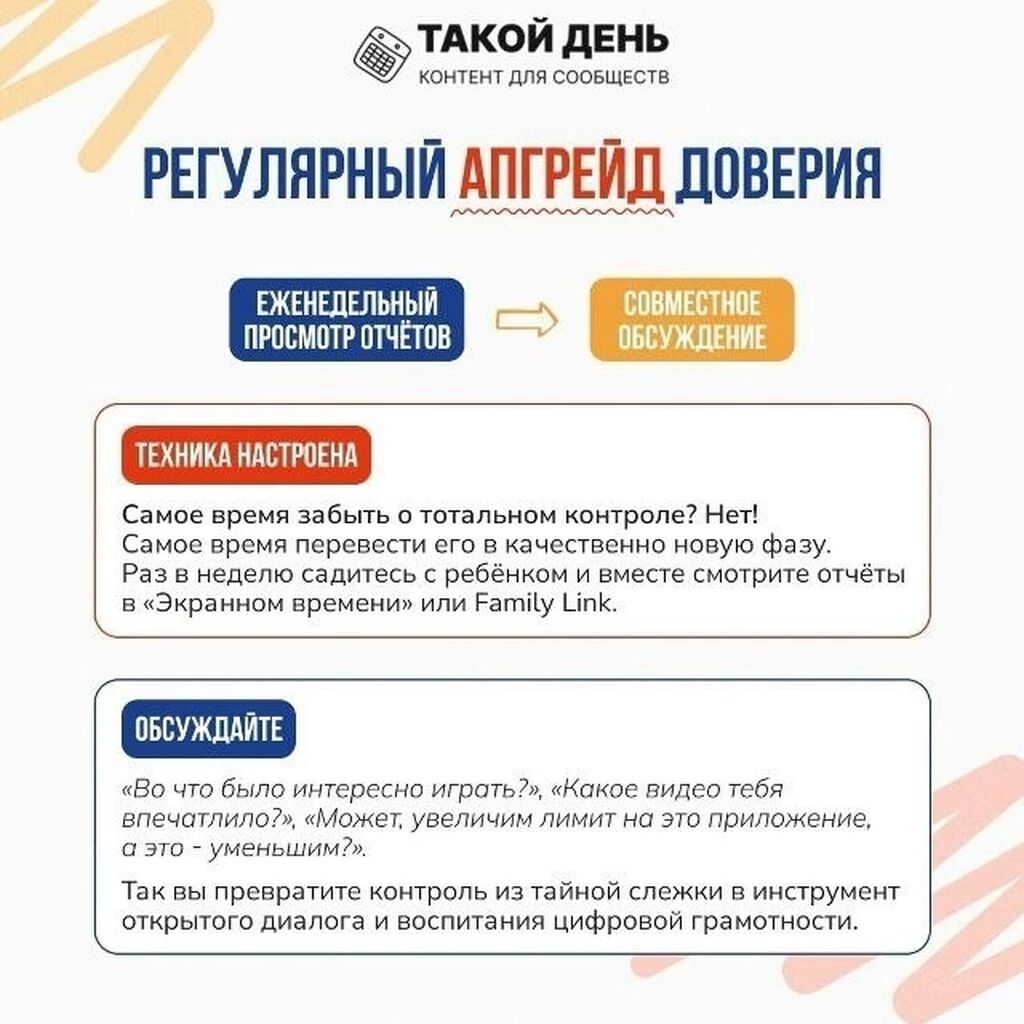 ТАКОЙ ДЕНЬ
КОНТЕНТ ДЛЯ СООБЩЕСТВ

РЕГУЛЯРНЫЙ АПГРЕЙД ДОВЕРИЯ

ЕЖЕНЕДЕЛЬНЫЙ ПРОСМОТР ОТЧЁТОВ

СОВМЕСТНОЕ ОБСУЖДЕНИЕ

ТЕХНИКА НАСТРОЕНА

Самое время забыть о тотальном контроле? Нет!
Самое время перевести его в качественно новую фазу. Раз в неделю садитесь с ребёнком и вместе смотрите отчёты в «Экранном времени» или Family Link.

ОБСУЖДАЙТЕ

«Во что было интересно играть?», «Какое видео тебя впечатлило?», «Может, увеличим лимит на это приложение, а это - уменьшим?».

Так вы превратите контроль из тайной слежки в инструмент открытого диалога и воспитания цифровой грамотности.